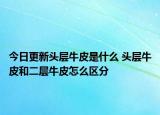 今日更新头层牛皮是什么 头层牛皮和二层牛皮怎么区分